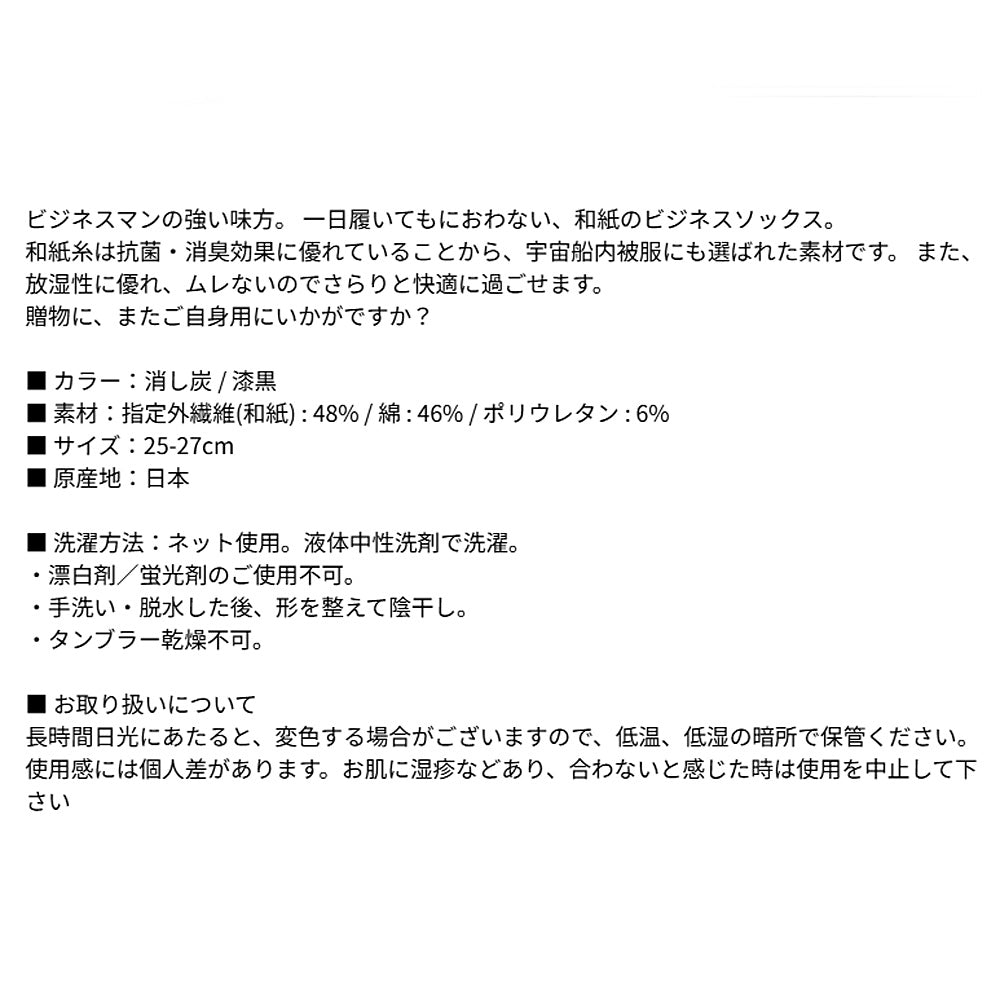 ビジネスマンの強い味方。 一日履いてもにおわない、和紙のビジネスソックス。
和紙糸は抗菌・消臭効果に優れていることから、宇宙船内被服にも選ばれた素材です。 また、放湿性に優れ、ムレないのでさらりと快適に過ごせます。
贈物に、またご自身用にいかがですか？

■ カラー：消し炭 / 漆黒
■ 素材：指定外繊維(和紙) : 48% / 綿 : 46% / ポリウレタン : 6%
■ サイズ：25-27cm
■ 原産地：日本

■ 洗濯方法：ネット使用。液体中性洗剤で洗濯。
・漂白剤／蛍光剤のご使用不可。
・手洗い・脱水した後、形を整えて陰干し。
・タンブラー乾燥不可。

■ お取り扱いについて
長時間日光にあたると、変色する場合がございますので、低温、低湿の暗所で保管ください。
使用感には個人差があります。お肌に湿疹などあり、合わないと感じた時は使用を中止して下さい